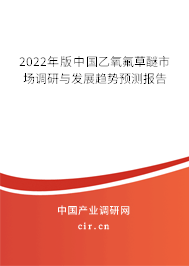 2022年版中国乙氧氟草醚市场调研与发展趋势预测报告

中国产业调研网

cir.cn